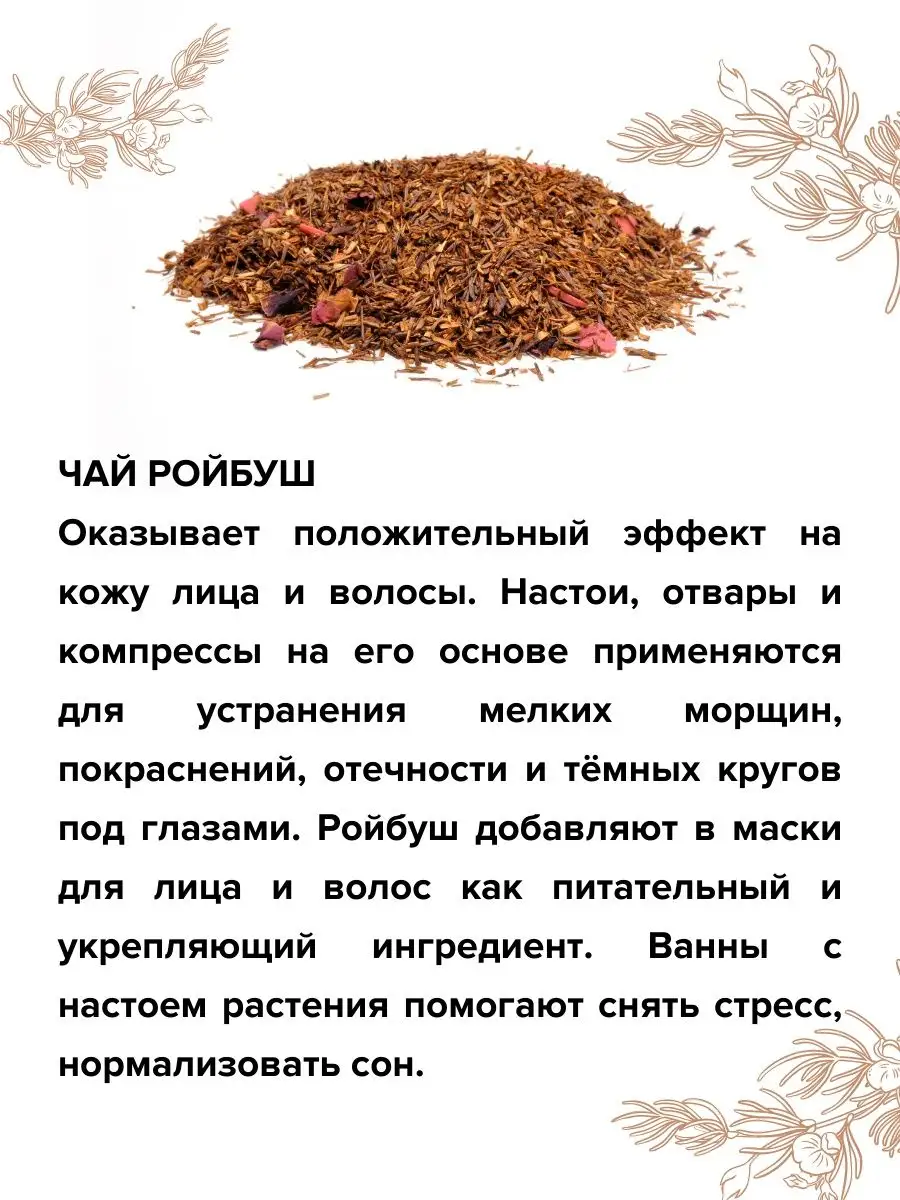 ЧАЙ РОЙБУШ

Оказывает положительный эффект на кожу лица и волосы. Настои, отвары и компрессы на его основе применяются для устранения мелких морщин, покраснений, отечности и тёмных кругов под глазами. Ройбуш добавляют в маски для лица и волос как питательный и укрепляющий ингредиент. Ванны с настоем растения помогают снять стресс, нормализовать сон.